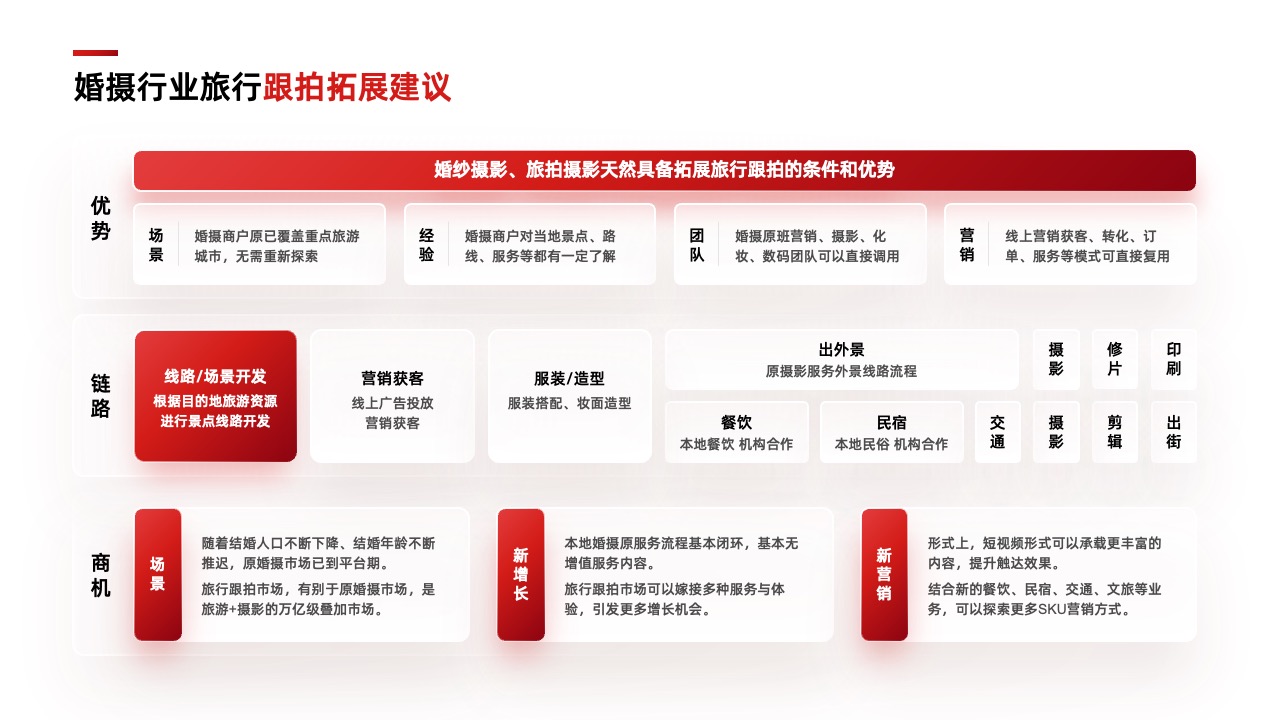 婚摄行业旅行跟拍拓展建议

优势

婚纱摄影、旅拍摄影天然具备拓展旅行跟拍的条件和优势

场景
婚摄商户原已覆盖重点旅游城市，无需重新探索

经验
婚摄商户对当地景点、路线、服务等都有一定了解

团队
婚摄原班营销、摄影、化妆、数码团队可以直接调用

营销
线上营销获客、转化、订单、服务等模式可直接复用

链路

线路/场景开发
根据目的地旅游资源进行景点线路开发

营销获客
线上广告投放
营销获客

服装/造型
服装搭配、妆面造型

出外景
原摄影服务外景线路流程

餐饮
本地餐饮 机构合作

民宿
本地民俗 机构合作

交通

摄影

修片

印刷

摄影

剪辑

出街

商机

场景
随着结婚人口不断下降、结婚年龄不断推迟，原婚摄市场已到平台期。
旅行跟拍市场，有别于原婚摄市场，是旅游+摄影的万亿级叠加市场。

新增长
本地婚摄原服务流程基本闭环，基本无增值服务内容。
旅行跟拍市场可以嫁接多种服务与体验，引发更多增长机会。

新营销
形式上，短视频形式可以承载更丰富的内容，提升触达效果。
结合新的餐饮、民宿、交通、文旅等业务，可以探索更多SKU营销方式。